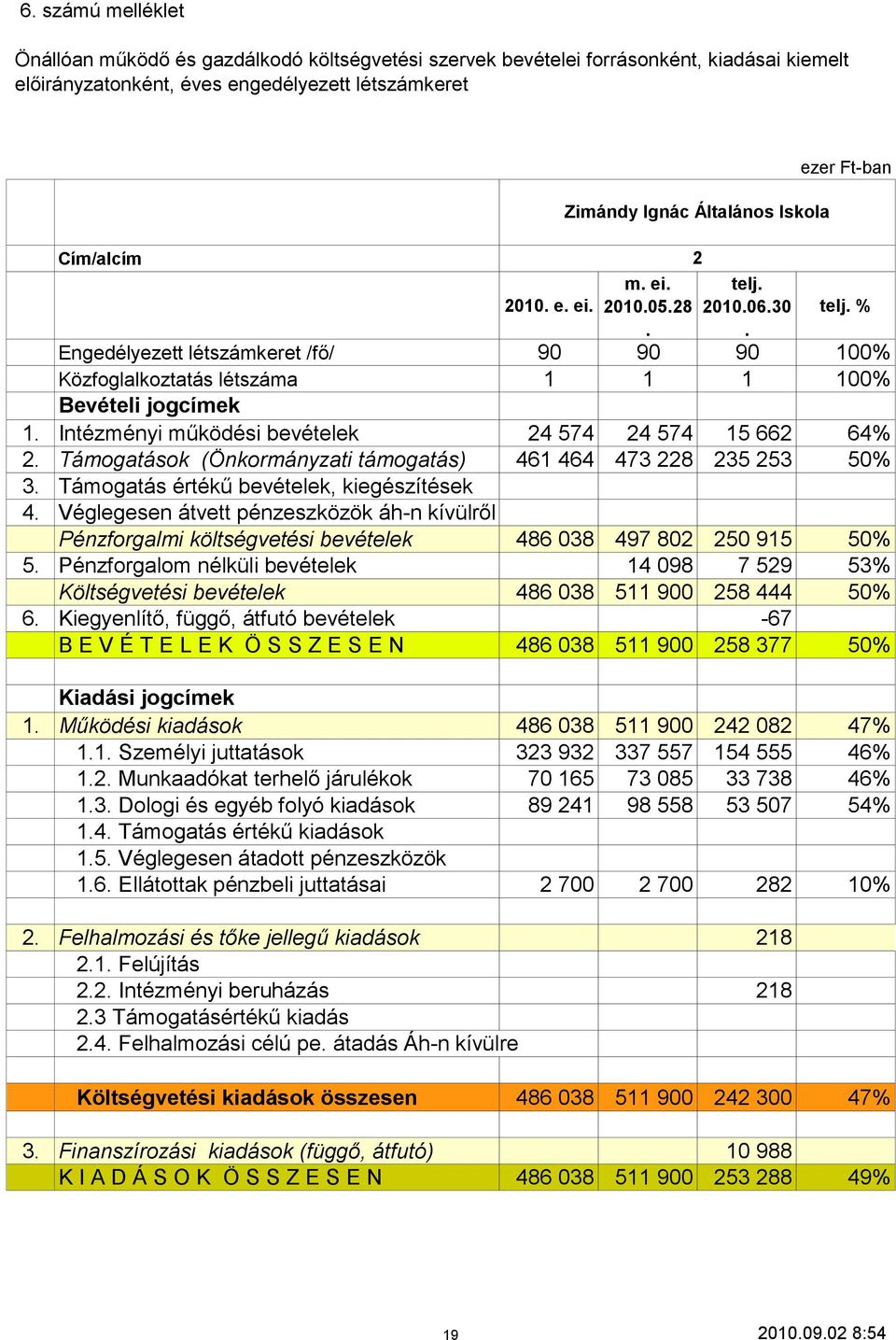 6. számú melléklet

Önállóan működő és gazdálkodó költségvetési szervek bevételei forrásonként, kiadásai kiemelt előirányzatonként, éves engedélyezett létszámkeret

ezer Ft-ban

| | | Zimándy Ignác Általános Iskola | | | |
|---|---|---|---|---|---|
| | Cím/alcím | 2 | | | |
| | | 2010. e. ei. | m. ei. 2010.05.28. | telj. 2010.06.30. | telj. % |
| | Engedélyezett létszámkeret /fő/ | 90 | 90 | 90 | 100% |
| | Közfoglalkoztatás létszáma | 1 | 1 | 1 | 100% |
| | Bevételi jogcímek | | | | |
| 1. | Intézményi működési bevételek | 24 574 | 24 574 | 15 662 | 64% |
| 2. | Támogatások (Önkormányzati támogatás) | 461 464 | 473 228 | 235 253 | 50% |
| 3. | Támogatás értékű bevételek, kiegészítések | | | | |
| 4. | Véglegesen átvett pénzeszközök áh-n kívülről | | | | |
| | Pénzforgalmi költségvetési bevételek | 486 038 | 497 802 | 250 915 | 50% |
| 5. | Pénzforgalom nélküli bevételek | | 14 098 | 7 529 | 53% |
| | Költségvetési bevételek | 486 038 | 511 900 | 258 444 | 50% |
| 6. | Kiegyenlítő, függő, átfutó bevételek | | | -67 | |
| | B E V É T E L E K Ö S S Z E S E N | 486 038 | 511 900 | 258 377 | 50% |
| | | | | | |
| | Kiadási jogcímek | | | | |
| 1. | Működési kiadások | 486 038 | 511 900 | 242 082 | 47% |
| | 1.1. Személyi juttatások | 323 932 | 337 557 | 154 555 | 46% |
| | 1.2. Munkaadókat terhelő járulékok | 70 165 | 73 085 | 33 738 | 46% |
| | 1.3. Dologi és egyéb folyó kiadások | 89 241 | 98 558 | 53 507 | 54% |
| | 1.4. Támogatás értékű kiadások | | | | |
| | 1.5. Véglegesen átadott pénzeszközök | | | | |
| | 1.6. Ellátottak pénzbeli juttatásai | 2 700 | 2 700 | 282 | 10% |
| | | | | | |
| 2. | Felhalmozási és tőke jellegű kiadások | | | 218 | |
| | 2.1. Felújítás | | | | |
| | 2.2. Intézményi beruházás | | | 218 | |
| | 2.3 Támogatásértékű kiadás | | | | |
| | 2.4. Felhalmozási célú pe. átadás Áh-n kívülre | | | | |
| | | | | | |
| | Költségvetési kiadások összesen | 486 038 | 511 900 | 242 300 | 47% |
| | | | | | |
| 3. | Finanszírozási kiadások (függő, átfutó) | | | 10 988 | |
| | K I A D Á S O K Ö S S Z E S E N | 486 038 | 511 900 | 253 288 | 49% |

19

2010.09.02 8:54